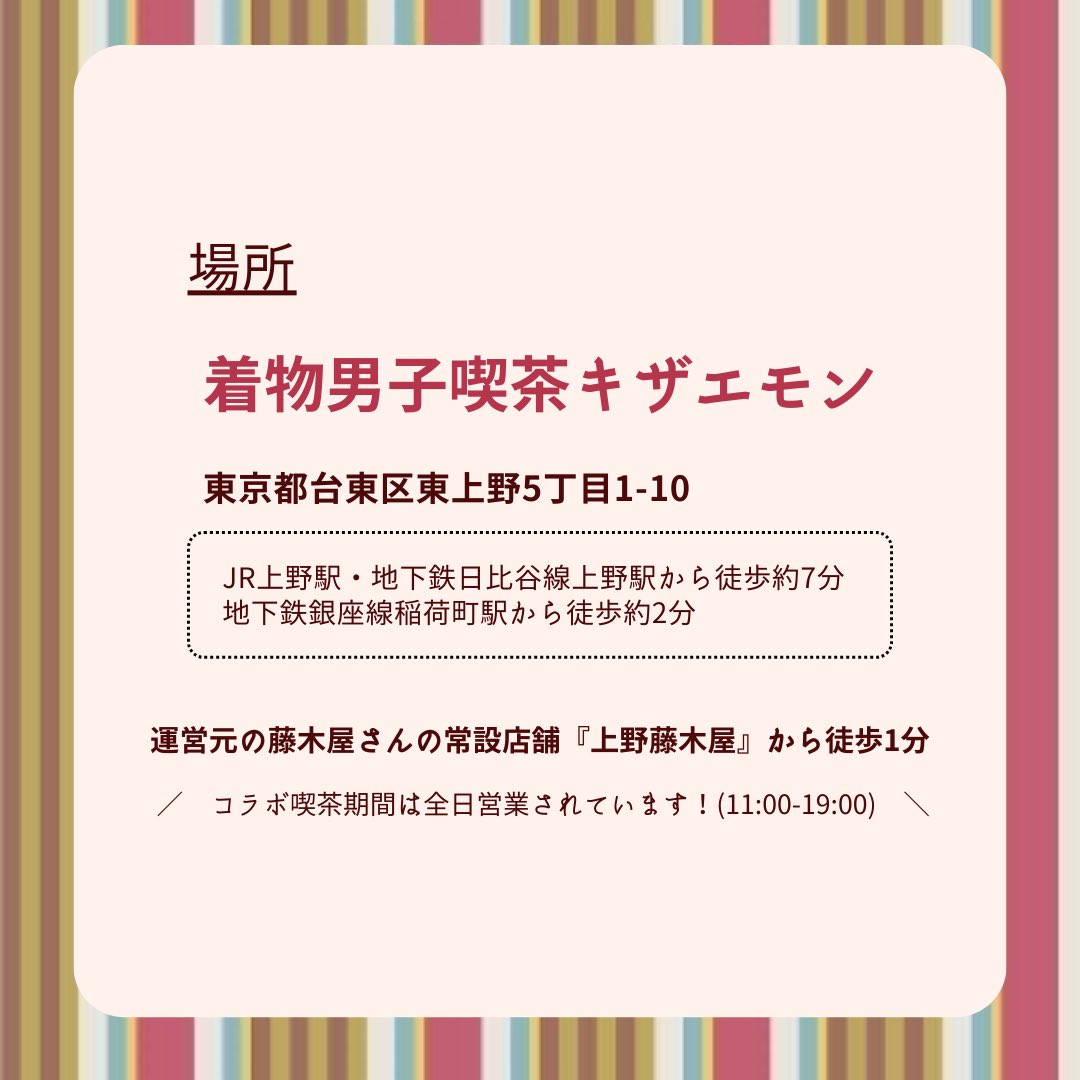 場所

着物男子喫茶キザエモン

東京都台東区東上野5丁目1-10

JR上野駅・地下鉄日比谷線上野駅から徒歩約7分
地下鉄銀座線稲荷町駅から徒歩約2分

運営元の藤木屋さんの常設店舗『上野藤木屋』から徒歩1分

／ コラボ喫茶期間は全日営業されています！(11:00-19:00) ＼